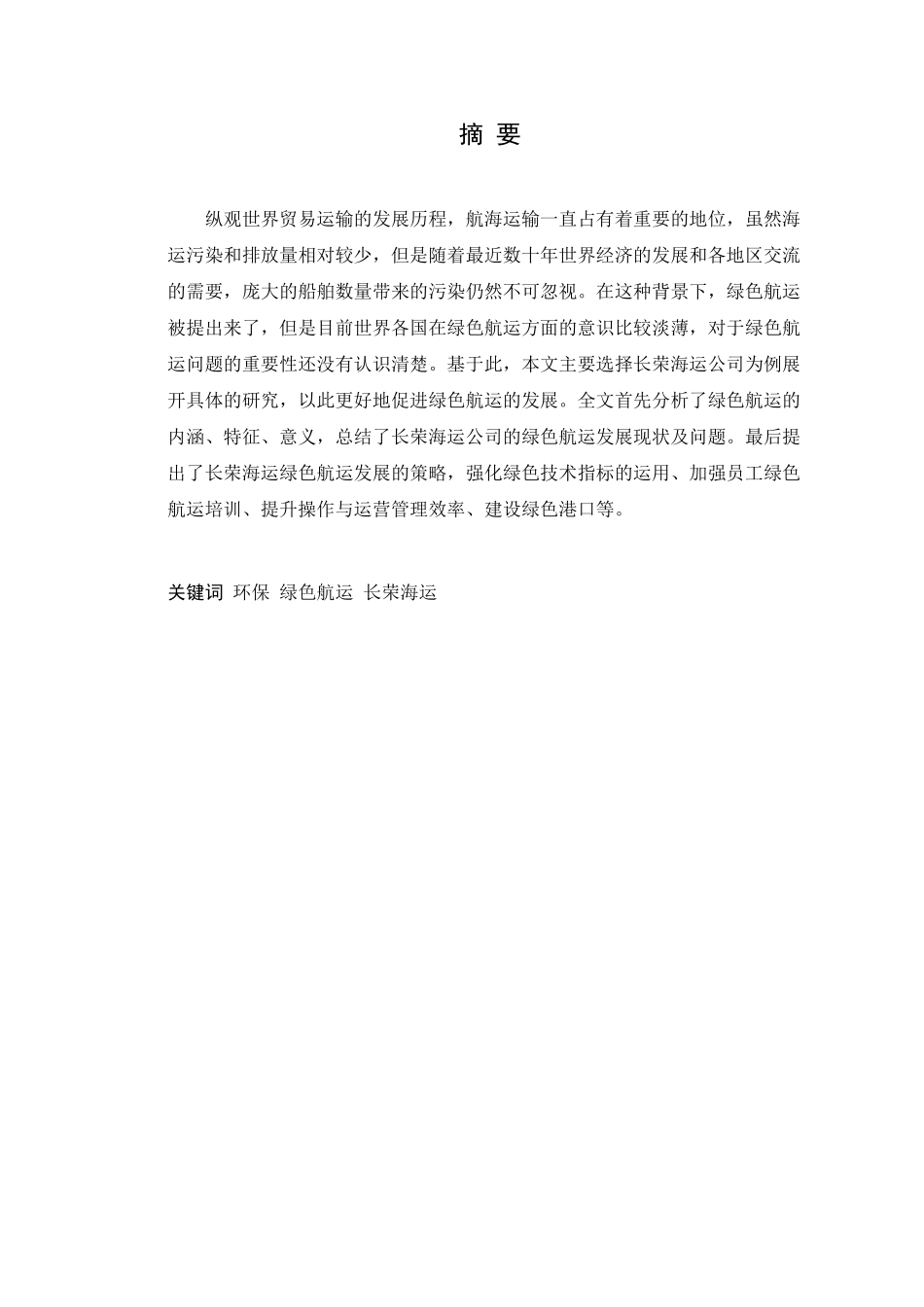 摘 要

纵观世界贸易运输的发展历程，航海运输一直占有着重要的地位，虽然海运污染和排放量相对较少，但是随着最近数十年世界经济的发展和各地区交流的需要，庞大的船舶数量带来的污染仍然不可忽视。在这种背景下，绿色航运被提出来了，但是目前世界各国在绿色航运方面的意识比较淡薄，对于绿色航运问题的重要性还没有认识清楚。基于此，本文主要选择长荣海运公司为例展开具体的研究，以此更好地促进绿色航运的发展。全文首先分析了绿色航运的内涵、特征、意义，总结了长荣海运公司的绿色航运发展现状及问题。最后提出了长荣海运绿色航运发展的策略，强化绿色技术指标的运用、加强员工绿色航运培训、提升操作与运营管理效率、建设绿色港口等。

关键词 环保 绿色航运 长荣海运